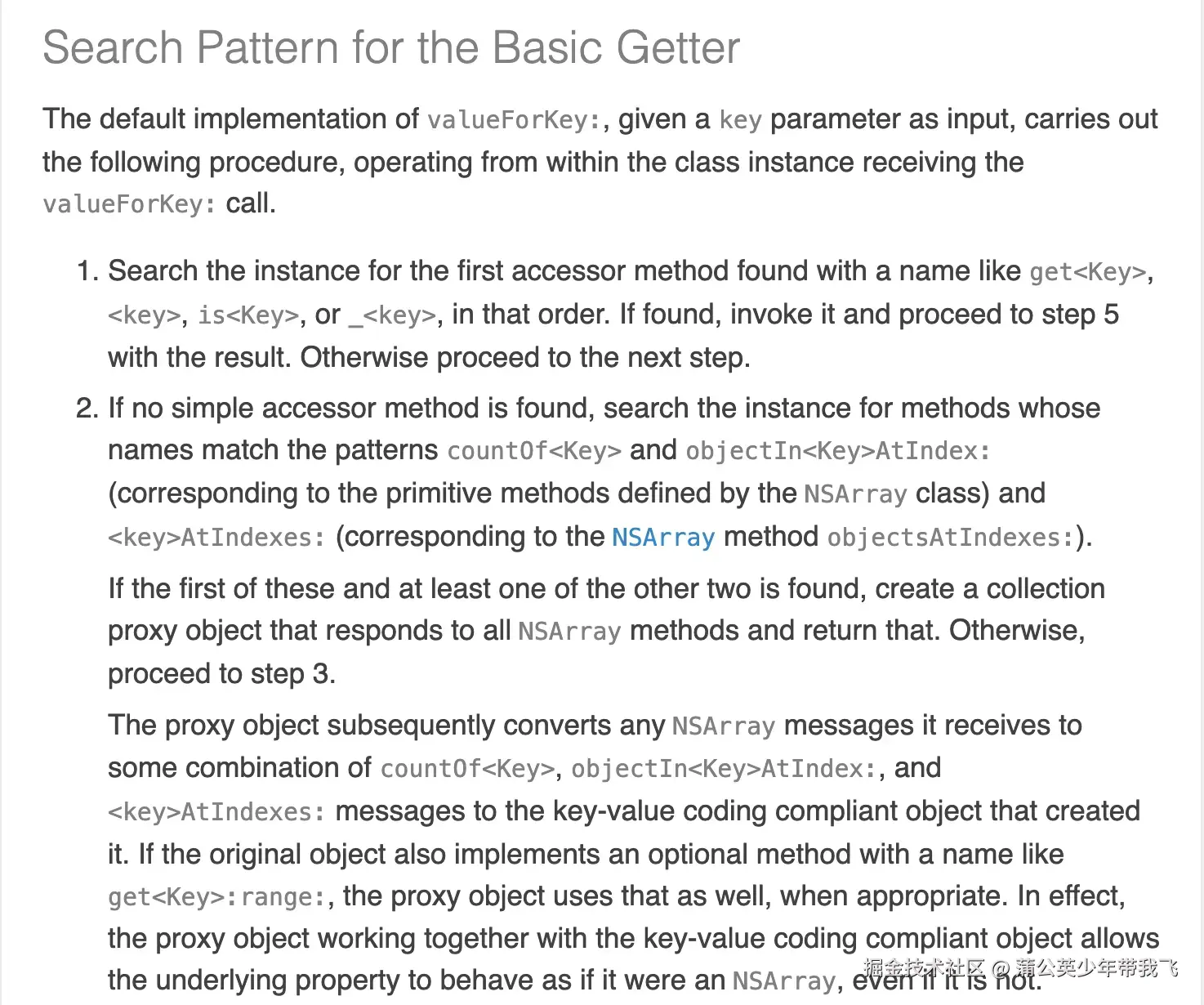 Search Pattern for the Basic Getter

The default implementation of valueForKey:, given a key parameter as input, carries out the following procedure, operating from within the class instance receiving the valueForKey: call.

1. Search the instance for the first accessor method found with a name like get<Key>, <key>, is<Key>, or _<key>, in that order. If found, invoke it and proceed to step 5 with the result. Otherwise proceed to the next step.

2. If no simple accessor method is found, search the instance for methods whose names match the patterns countOf<Key> and objectIn<Key>AtIndex: (corresponding to the primitive methods defined by the NSArray class) and <key>AtIndexes: (corresponding to the NSArray method objectsAtIndexes:).

If the first of these and at least one of the other two is found, create a collection proxy object that responds to all NSArray methods and return that. Otherwise, proceed to step 3.

The proxy object subsequently converts any NSArray messages it receives to some combination of countOf<Key>, objectIn<Key>AtIndex:, and <key>AtIndexes: messages to the key-value coding compliant object that created it. If the original object also implements an optional method with a name like get<Key>:range:, the proxy object uses that as well, when appropriate. In effect, the proxy object working together with the key-value coding compliant object allows the underlying property to behave as if it were an NSArray, even if it is not.

掘金技术社区 @ 蒲公英少年带我飞